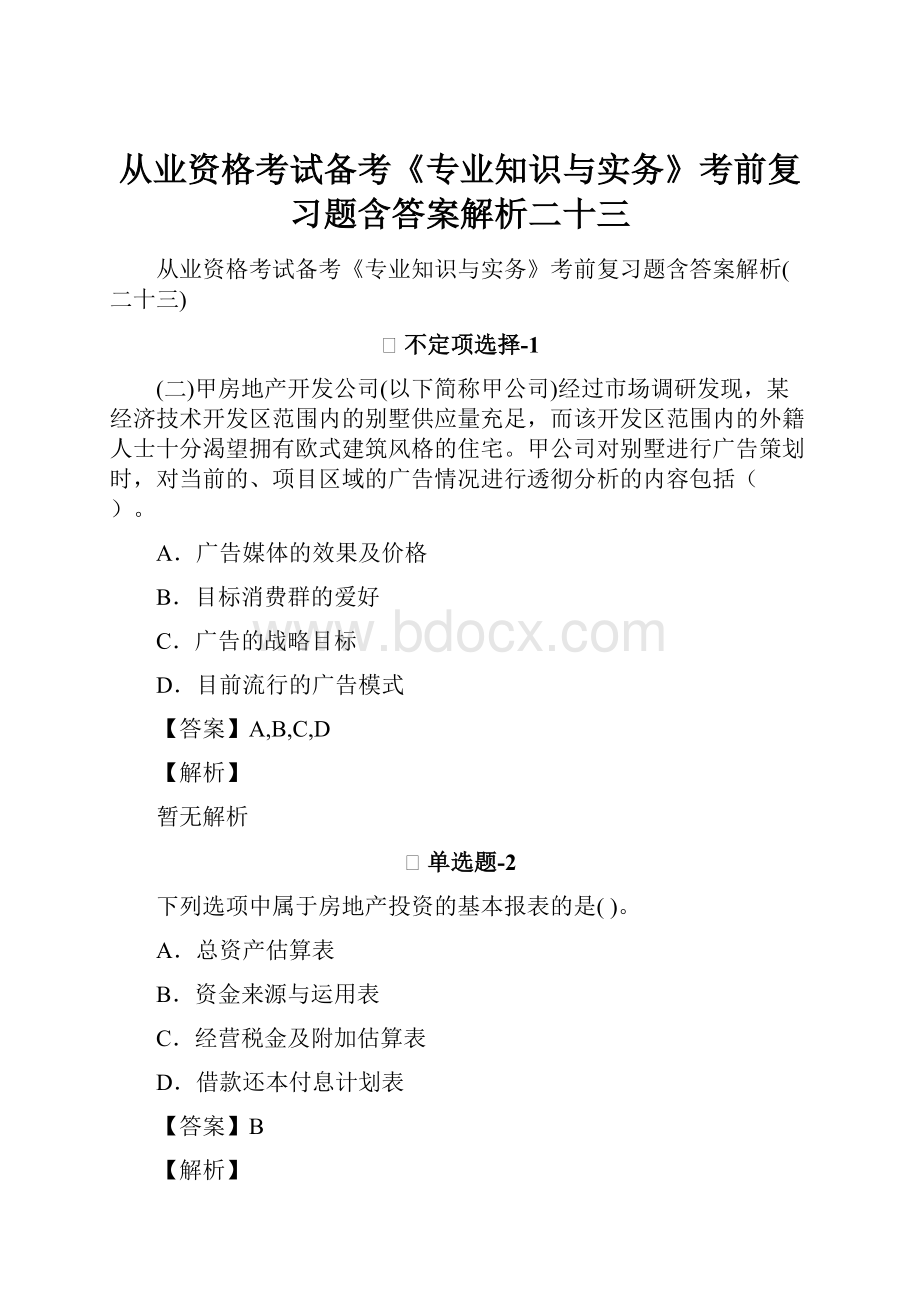 从业资格考试备考《专业知识与实务》考前复习题含答案解析二十三

从业资格考试备考《专业知识与实务》考前复习题含答案解析(二十三)

不定项选择-1

(二)甲房地产开发公司(以下简称甲公司)经过市场调研发现，某经济技术开发区范围内的别墅供应量充足，而该开发区范围内的外籍人士十分渴望拥有欧式建筑风格的住宅。甲公司对别墅进行广告策划时，对当前的、项目区域的广告情况进行透彻分析的内容包括（ ）。

A．广告媒体的效果及价格

B．目标消费群的爱好

C．广告的战略目标

D．目前流行的广告模式

【答案】A,B,C,D

【解析】

暂无解析

单选题-2

下列选项中属于房地产投资的基本报表的是( )。

A．总资产估算表

B．资金来源与运用表

C．经营税金及附加估算表

D．借款还本付息计划表

【答案】B

【解析】

www.bdocx.com